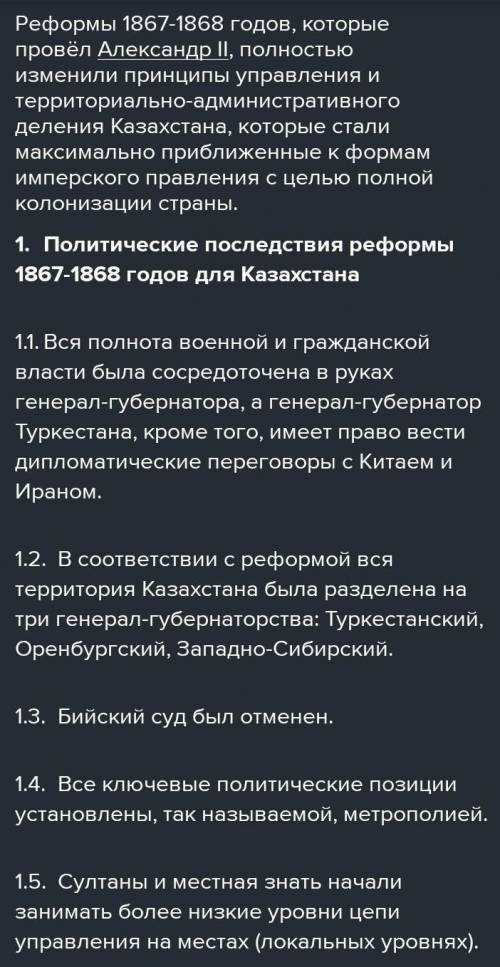 Реформы 1867-1868 годов, которые провёл Александр II, полностью изменили принципы управления и территориально-административного деления Казахстана, которые стали максимально приближенные к формам имперского правления с целью полной колонизации страны.

1. Политические последствия реформы 1867-1868 годов для Казахстана

1.1. Вся полнота военной и гражданской власти была сосредоточена в руках генерал-губернатора, а генерал-губернатор Туркестана, кроме того, имеет право вести дипломатические переговоры с Китаем и Ираном.

1.2. В соответствии с реформой вся территория Казахстана была разделена на три генерал-губернаторства: Туркестанский, Оренбургский, Западно-Сибирский.

1.3. Бийский суд был отменен.

1.4. Все ключевые политические позиции установлены, так называемой, метрополией.

1.5. Султаны и местная знать начали занимать более низкие уровни цепи управления на местах (локальных уровнях).